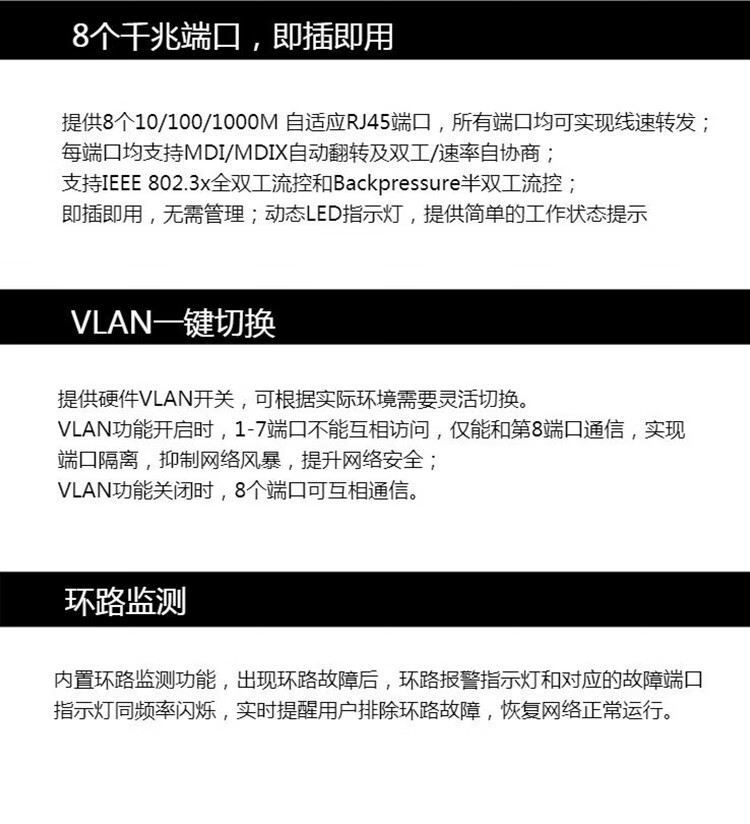 8个千兆端口，即插即用

提供8个10/100/1000M自适应RJ45端口，所有端口均可实现线速转发；
每端口均支持MDI/MDIX自动翻转及双工/速率自协商；
支持IEEE 802.3x全双工流控和Backpressure半双工流控；
即插即用，无需管理；动态LED指示灯，提供简单的工作状态提示

VLAN一键切换

提供硬件VLAN开关，可根据实际环境需要灵活切换。
VLAN功能开启时，1-7端口不能互相访问，仅能和第8端口通信，实现端口隔离，抑制网络风暴，提升网络安全；
VLAN功能关闭时，8个端口可互相通信。

环路监测

内置环路监测功能，出现环路故障后，环路报警指示灯和对应的故障端口指示灯同频率闪烁，实时提醒用户排除环路故障，恢复网络正常运行。